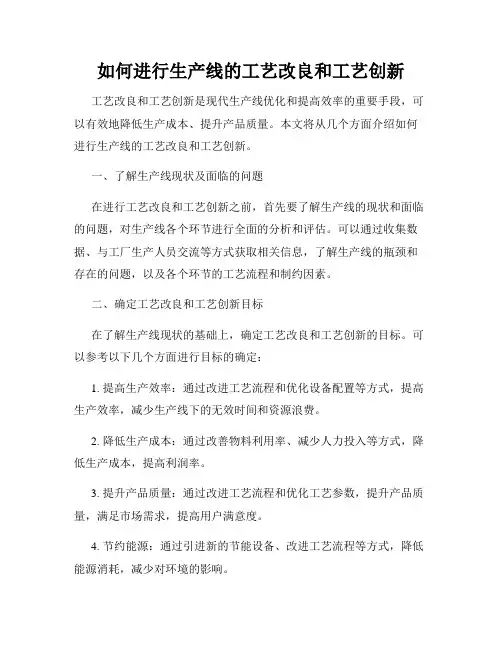 如何进行生产线的工艺改良和工艺创新

工艺改良和工艺创新是现代生产线优化和提高效率的重要手段，可以有效地降低生产成本、提升产品质量。本文将从几个方面介绍如何进行生产线的工艺改良和工艺创新。

一、了解生产线现状及面临的问题

在进行工艺改良和工艺创新之前，首先要了解生产线的现状和面临的问题，对生产线各个环节进行全面的分析和评估。可以通过收集数据、与工厂生产人员交流等方式获取相关信息，了解生产线的瓶颈和存在的问题，以及各个环节的工艺流程和制约因素。

二、确定工艺改良和工艺创新目标

在了解生产线现状的基础上，确定工艺改良和工艺创新的目标。可以参考以下几个方面进行目标的确定：

1. 提高生产效率：通过改进工艺流程和优化设备配置等方式，提高生产效率，减少生产线下的无效时间和资源浪费。

2. 降低生产成本：通过改善物料利用率、减少人力投入等方式，降低生产成本，提高利润率。

3. 提升产品质量：通过改进工艺流程和优化工艺参数，提升产品质量，满足市场需求，提高用户满意度。

4. 节约能源：通过引进新的节能设备、改进工艺流程等方式，降低能源消耗，减少对环境的影响。